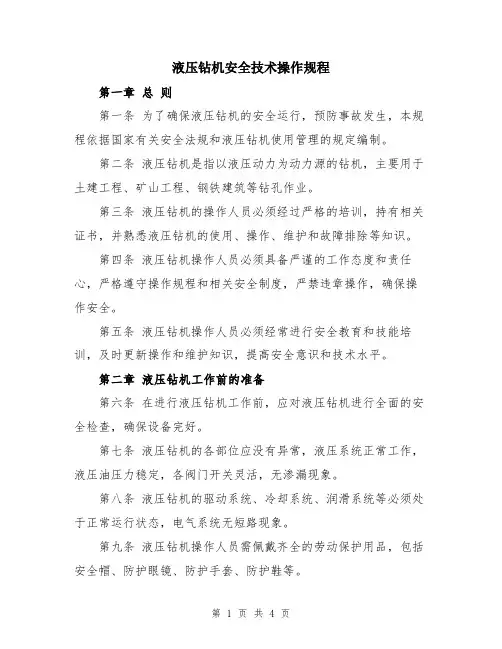 液压钻机安全技术操作规程

第一章 总 则

第一条 为了确保液压钻机的安全运行，预防事故发生，本规程依据国家有关安全法规和液压钻机使用管理的规定编制。

第二条 液压钻机是指以液压动力为动力源的钻机，主要用于土建工程、矿山工程、钢铁建筑等钻孔作业。

第三条 液压钻机的操作人员必须经过严格的培训，持有相关证书，并熟悉液压钻机的使用、操作、维护和故障排除等知识。

第四条 液压钻机操作人员必须具备严谨的工作态度和责任心，严格遵守操作规程和相关安全制度，严禁违章操作，确保操作安全。

第五条 液压钻机操作人员必须经常进行安全教育和技能培训，及时更新操作和维护知识，提高安全意识和技术水平。

第二章 液压钻机工作前的准备

第六条 在进行液压钻机工作前，应对液压钻机进行全面的安全检查，确保设备完好。

第七条 液压钻机的各部位应没有异常，液压系统正常工作，液压油压力稳定，各阀门开关灵活，无渗漏现象。

第八条 液压钻机的驱动系统、冷却系统、润滑系统等必须处于正常运行状态，电气系统无短路现象。

第九条 液压钻机操作人员需佩戴齐全的劳动保护用品，包括安全帽、防护眼镜、防护手套、防护鞋等。

第 1 页 共 4 页